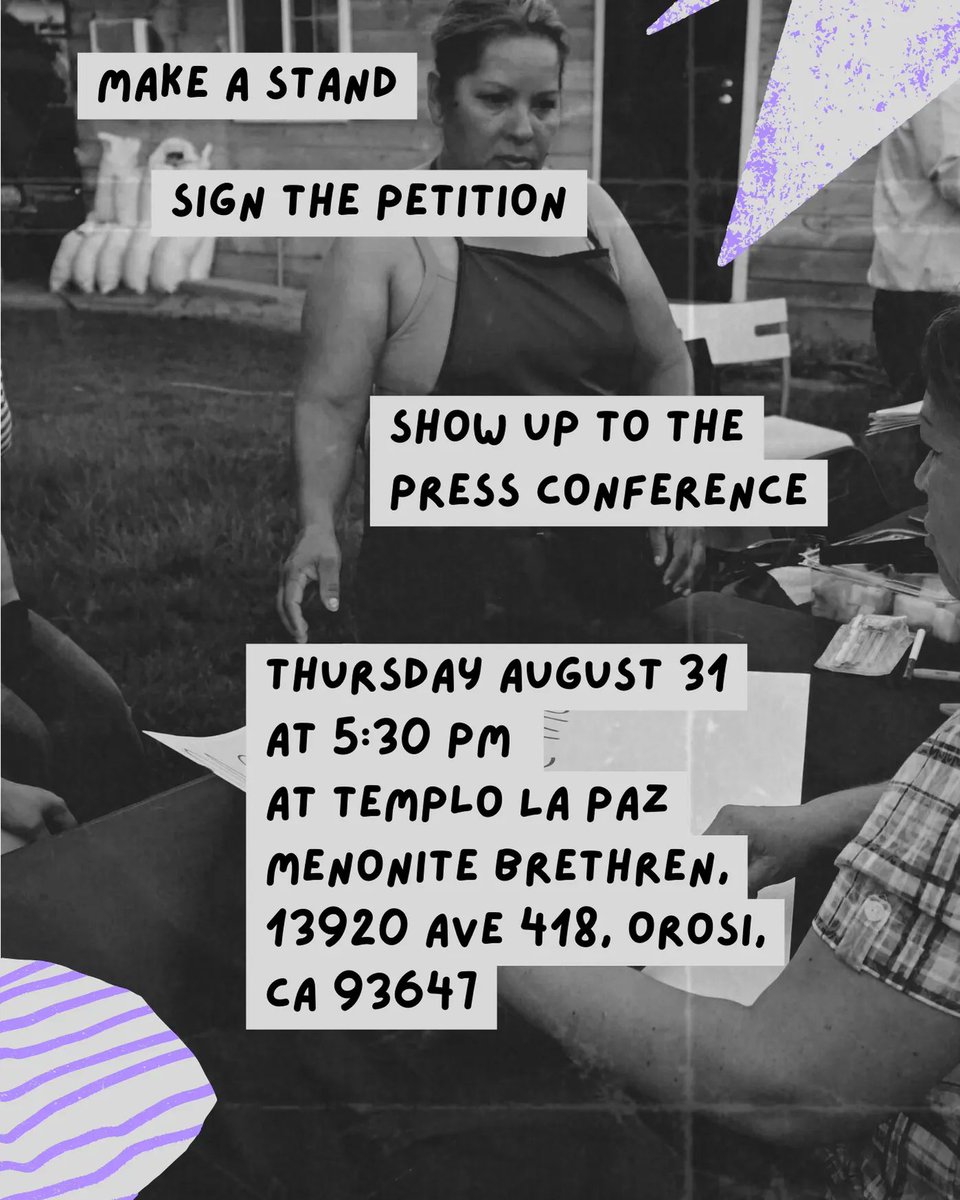 MAKE A STAND

SIGN THE PETITION

SHOW UP TO THE PRESS CONFERENCE

THURSDAY AUGUST 31 AT 5:30 PM AT TEMPLO LA PAZ MENONITE BRETHREN, 13920 AVE 418, OROSI, CA 93647